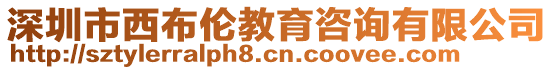 深圳市西布伦教育咨询有限公司
http://sztylerralph8.cn.coovee.com